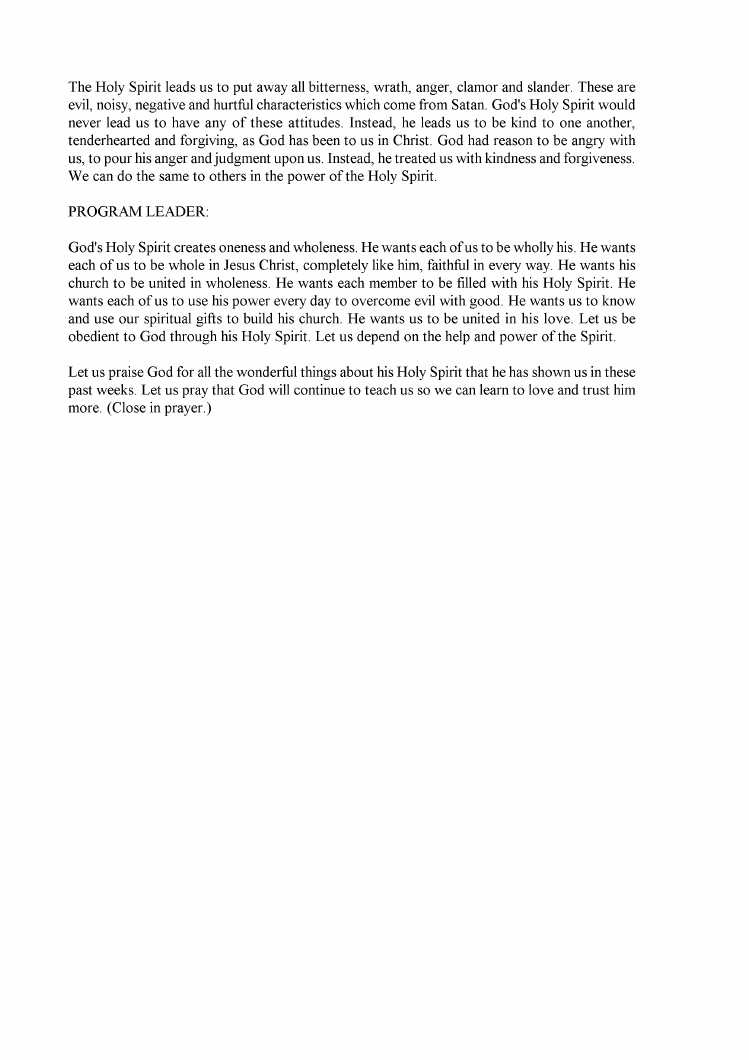 The Holy Spirit leads us to put away all bitterness, wrath, anger, clamor and slander. These are evil, noisy, negative and hurtful characteristics which come from Satan. God's Holy Spirit would never lead us to have any of these attitudes. Instead, he leads us to be kind to one another, tenderhearted and forgiving, as God has been to us in Christ. God had reason to be angry with us, to pour his anger and judgment upon us. Instead, he treated us with kindness and forgiveness. We can do the same to others in the power of the Holy Spirit.

PROGRAM LEADER:

God's Holy Spirit creates oneness and wholeness. He wants each of us to be wholly his. He wants each of us to be whole in Jesus Christ, completely like him, faithful in every way. He wants his church to be united in wholeness. He wants each member to be filled with his Holy Spirit. He wants each of us to use his power every day to overcome evil with good. He wants us to know and use our spiritual gifts to build his church. He wants us to be united in his love. Let us be obedient to God through his Holy Spirit. Let us depend on the help and power of the Spirit.

Let us praise God for all the wonderful things about his Holy Spirit that he has shown us in these past weeks. Let us pray that God will continue to teach us so we can learn to love and trust him more. (Close in prayer.)